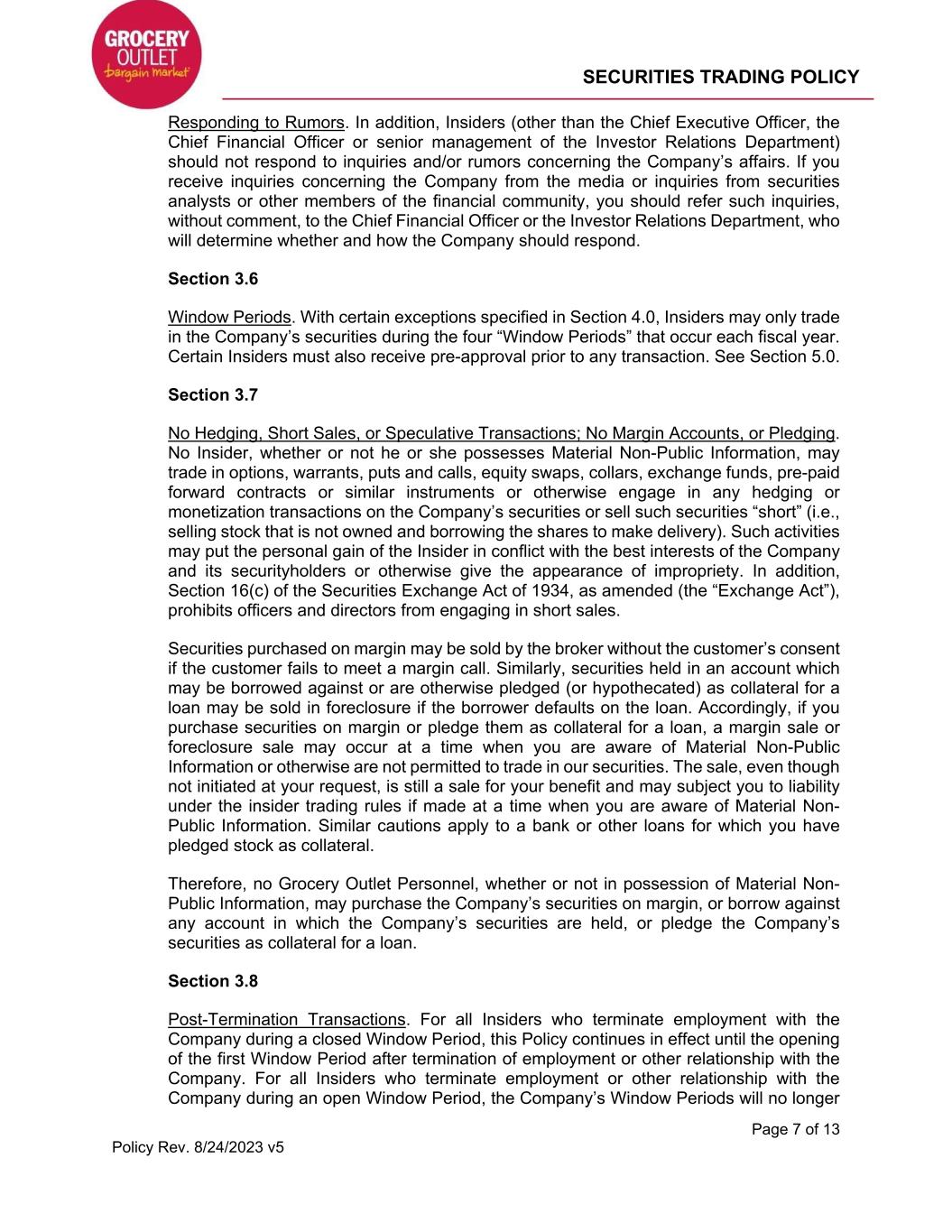 GROCERY OUTLET bargain market

SECURITIES TRADING POLICY

Responding to Rumors. In addition, Insiders (other than the Chief Executive Officer, the Chief Financial Officer or senior management of the Investor Relations Department) should not respond to inquiries and/or rumors concerning the Company's affairs. If you receive inquiries concerning the Company from the media or inquiries from securities analysts or other members of the financial community, you should refer such inquiries, without comment, to the Chief Financial Officer or the Investor Relations Department, who will determine whether and how the Company should respond.

Section 3.6

Window Periods. With certain exceptions specified in Section 4.0, Insiders may only trade in the Company's securities during the four "Window Periods" that occur each fiscal year. Certain Insiders must also receive pre-approval prior to any transaction. See Section 5.0.

Section 3.7

No Hedging, Short Sales, or Speculative Transactions; No Margin Accounts, or Pledging. No Insider, whether or not he or she possesses Material Non-Public Information, may trade in options, warrants, puts and calls, equity swaps, collars, exchange funds, pre-paid forward contracts or similar instruments or otherwise engage in any hedging or monetization transactions on the Company's securities or sell such securities "short" (i.e., selling stock that is not owned and borrowing the shares to make delivery). Such activities may put the personal gain of the Insider in conflict with the best interests of the Company and its securityholders or otherwise give the appearance of impropriety. In addition, Section 16(c) of the Securities Exchange Act of 1934, as amended (the "Exchange Act"), prohibits officers and directors from engaging in short sales.

Securities purchased on margin may be sold by the broker without the customer's consent if the customer fails to meet a margin call. Similarly, securities held in an account which may be borrowed against or are otherwise pledged (or hypothecated) as collateral for a loan may be sold in foreclosure if the borrower defaults on the loan. Accordingly, if you purchase securities on margin or pledge them as collateral for a loan, a margin sale or foreclosure sale may occur at a time when you are aware of Material Non-Public Information or otherwise are not permitted to trade in our securities. The sale, even though not initiated at your request, is still a sale for your benefit and may subject you to liability under the insider trading rules if made at a time when you are aware of Material Non-Public Information. Similar cautions apply to a bank or other loans for which you have pledged stock as collateral.

Therefore, no Grocery Outlet Personnel, whether or not in possession of Material Non-Public Information, may purchase the Company's securities on margin, or borrow against any account in which the Company's securities are held, or pledge the Company's securities as collateral for a loan.

Section 3.8

Post-Termination Transactions. For all Insiders who terminate employment with the Company during a closed Window Period, this Policy continues in effect until the opening of the first Window Period after termination of employment or other relationship with the Company. For all Insiders who terminate employment or other relationship with the Company during an open Window Period, the Company's Window Periods will no longer

Page 7 of 13

Policy Rev. 8/24/2023 v5